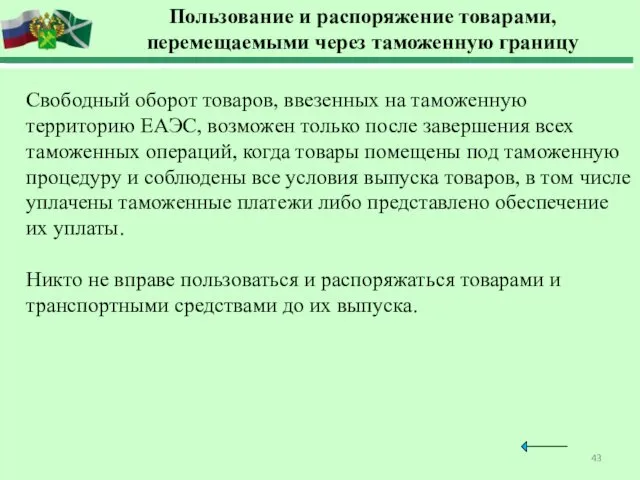 Пользование и распоряжение товарами, перемещаемыми через таможенную границу

Свободный оборот товаров, ввезенных на таможенную территорию ЕАЭС, возможен только после завершения всех таможенных операций, когда товары помещены под таможенную процедуру и соблюдены все условия выпуска товаров, в том числе уплачены таможенные платежи либо представлено обеспечение их уплаты.

Никто не вправе пользоваться и распоряжаться товарами и транспортными средствами до их выпуска.

43